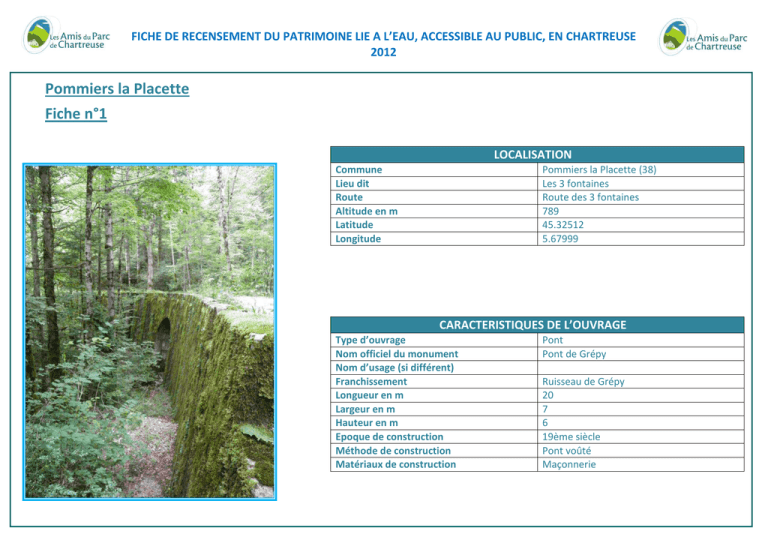 Les Amis du Parc de Chartreuse

FICHE DE RECENSEMENT DU PATRIMOINE LIE A L'EAU, ACCESSIBLE AU PUBLIC, EN CHARTREUSE 2012

Les Amis du Parc de Chartreuse

Pommiers la Placette

Fiche n°1

| LOCALISATION | |
|---|---|
| Commune | Pommiers la Placette (38) |
| Lieu dit | Les 3 fontaines |
| Route | Route des 3 fontaines |
| Altitude en m | 789 |
| Latitude | 45.32512 |
| Longitude | 5.67999 |

| CARACTERISTIQUES DE L'OUVRAGE | |
|---|---|
| Type d'ouvrage | Pont |
| Nom officiel du monument | Pont de Grépy |
| Nom d'usage (si différent) | |
| Franchissement | Ruisseau de Grépy |
| Longueur en m | 20 |
| Largeur en m | 7 |
| Hauteur en m | 6 |
| Epoque de construction | 19ème siècle |
| Méthode de construction | Pont voûté |
| Matériaux de construction | Maçonnerie |